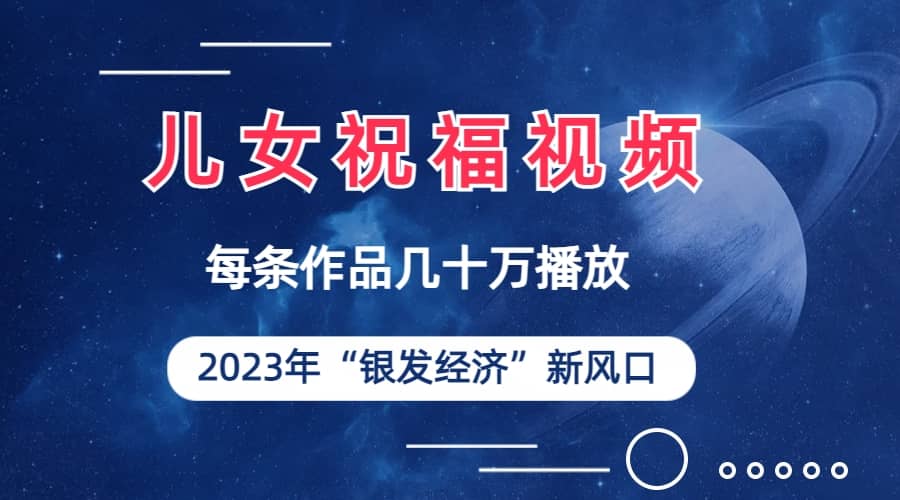 儿女祝福视频

每条作品几十万播放

2023年“银发经济”新风口